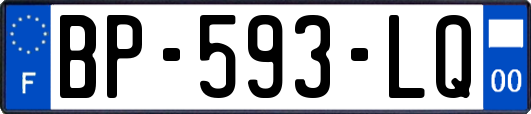 F
BP-593-LQ
00